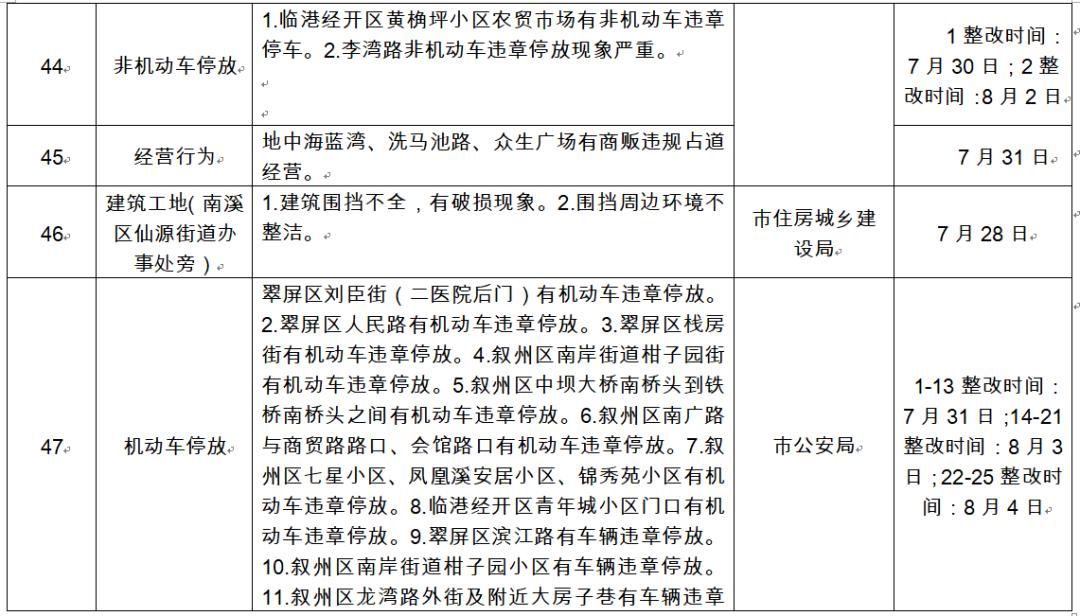 | 44 | 非机动车停放 | 1.临港经开区黄桷坪小区农贸市场有非机动车违章停车。2.李湾路非机动车违章停放现象严重。 | | 1 整改时间：7 月 30 日；2 整改时间：8 月 2 日 |
|---|---|---|---|---|
| 45 | 经营行为 | 地中海蓝湾、洗马池路、众生广场有商贩违规占道经营。 | | 7 月 31 日 |
| 46 | 建筑工地(南溪区仙源街道办事处旁) | 1.建筑围挡不全，有破损现象。2.围挡周边环境不整洁。 | 市住房城乡建设局 | 7 月 28 日 |
| 47 | 机动车停放 | 翠屏区刘臣街（二医院后门）有机动车违章停放。2.翠屏区人民路有机动车违章停放。3.翠屏区栈房街有机动车违章停放。4.叙州区南岸街道柑子园街有机动车违章停放。5.叙州区中坝大桥南桥头到铁桥南桥头之间有机动车违章停放。6.叙州区南广路与商贸路路口、会馆路口有机动车违章停放。7.叙州区七星小区、凤凰溪安居小区、锦秀苑小区有机动车违章停放。8.临港经开区青年城小区门口有机动车违章停放。9.翠屏区滨江路有车辆违章停放。10.叙州区南岸街道柑子园小区有车辆违章停放。11.叙州区龙湾路外街及附近大房子巷有车辆违章 | 市公安局 | 1-13 整改时间：7 月 31 日；14-21 整改时间：8 月 3 日；22-25 整改时间：8 月 4 日 |